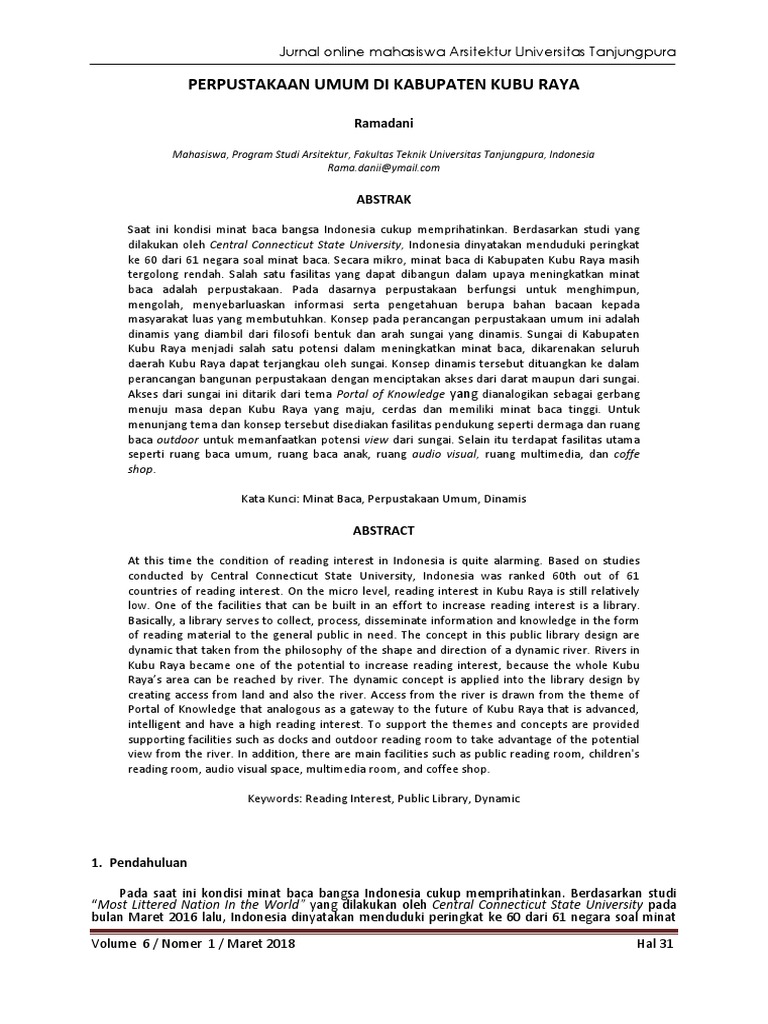 Jurnal online mahasiswa Arsitektur Universitas Tanjungpura

PERPUSTAKAAN UMUM DI KABUPATEN KUBU RAYA

Ramadani

Mahasiswa, Program Studi Arsitektur, Fakultas Teknik Universitas Tanjungpura, Indonesia
Rama.danii@ymail.com

ABSTRAK

Saat ini kondisi minat baca bangsa Indonesia cukup memprihatinkan. Berdasarkan studi yang dilakukan oleh Central Connecticut State University, Indonesia dinyatakan menduduki peringkat ke 60 dari 61 negara soal minat baca. Secara mikro, minat baca di Kabupaten Kubu Raya masih tergolong rendah. Salah satu fasilitas yang dapat dibangun dalam upaya meningkatkan minat baca adalah perpustakaan. Pada dasarnya perpustakaan berfungsi untuk menghimpun, mengolah, menyebarluaskan informasi serta pengetahuan berupa bahan bacaan kepada masyarakat luas yang membutuhkan. Konsep pada perancangan perpustakaan umum ini adalah dinamis yang diambil dari filosofi bentuk dan arah sungai yang dinamis. Sungai di Kabupaten Kubu Raya menjadi salah satu potensi dalam meningkatkan minat baca, dikarenakan seluruh daerah Kubu Raya dapat terjangkau oleh sungai. Konsep dinamis tersebut dituangkan ke dalam perancangan bangunan perpustakaan dengan menciptakan akses dari darat maupun dari sungai. Akses dari sungai ini ditarik dari tema Portal of Knowledge yang dianalogikan sebagai gerbang menuju masa depan Kubu Raya yang maju, cerdas dan memiliki minat baca tinggi. Untuk menunjang tema dan konsep tersebut disediakan fasilitas pendukung seperti dermaga dan ruang baca outdoor untuk memanfaatkan potensi view dari sungai. Selain itu terdapat fasilitas utama seperti ruang baca umum, ruang baca anak, ruang audio visual, ruang multimedia, dan coffe shop.

Kata Kunci: Minat Baca, Perpustakaan Umum, Dinamis

ABSTRACT

At this time the condition of reading interest in Indonesia is quite alarming. Based on studies conducted by Central Connecticut State University, Indonesia was ranked 60th out of 61 countries of reading interest. On the micro level, reading interest in Kubu Raya is still relatively low. One of the facilities that can be built in an effort to increase reading interest is a library. Basically, a library serves to collect, process, disseminate information and knowledge in the form of reading material to the general public in need. The concept in this public library design are dynamic that taken from the philosophy of the shape and direction of a dynamic river. Rivers in Kubu Raya became one of the potential to increase reading interest, because the whole Kubu Raya's area can be reached by river. The dynamic concept is applied into the library design by creating access from land and also the river. Access from the river is drawn from the theme of Portal of Knowledge that analogous as a gateway to the future of Kubu Raya that is advanced, intelligent and have a high reading interest. To support the themes and concepts are provided supporting facilities such as docks and outdoor reading room to take advantage of the potential view from the river. In addition, there are main facilities such as public reading room, children's reading room, audio visual space, multimedia room, and coffee shop.

Keywords: Reading Interest, Public Library, Dynamic

1. Pendahuluan

Pada saat ini kondisi minat baca bangsa Indonesia cukup memprihatinkan. Berdasarkan studi "Most Littered Nation In the World" yang dilakukan oleh Central Connecticut State University pada bulan Maret 2016 lalu, Indonesia dinyatakan menduduki peringkat ke 60 dari 61 negara soal minat

Volume 6 / Nomer 1 / Maret 2018 Hal 31